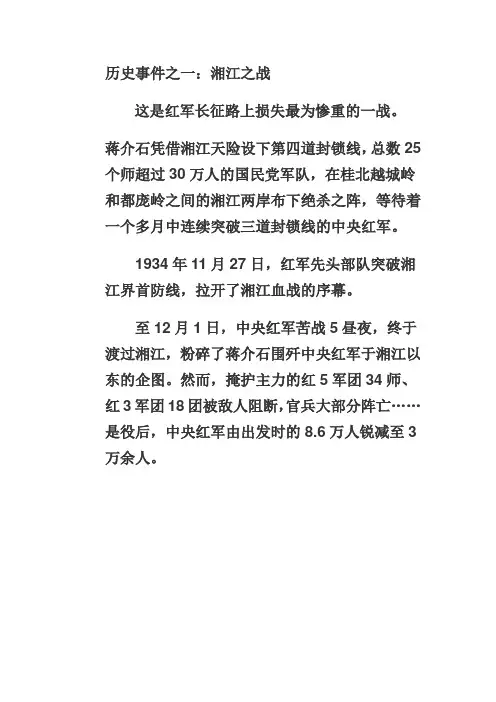 历史事件之一：湘江之战

这是红军长征路上损失最为惨重的一战。

蒋介石凭借湘江天险设下第四道封锁线，总数 25 个师超过 30 万人的国民党军队，在桂北越城岭和都庞岭之间的湘江两岸布下绝杀之阵，等待着一个多月中连续突破三道封锁线的中央红军。

1934 年 11 月 27 日，红军先头部队突破湘江界首防线，拉开了湘江血战的序幕。

至 12 月 1 日，中央红军苦战 5 昼夜，终于渡过湘江，粉碎了蒋介石围歼中央红军于湘江以东的企图。然而，掩护主力的红 5 军团 34 师、红 3 军团 18 团被敌人阻断，官兵大部分阵亡……是役后，中央红军由出发时的 8.6 万人锐减至 3 万余人。